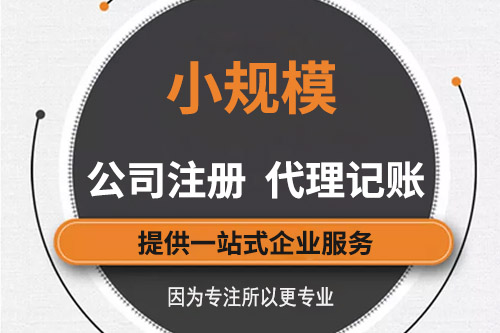 小规模

公司注册 代理记账

提供一站式企业服务

因为专注所以更专业